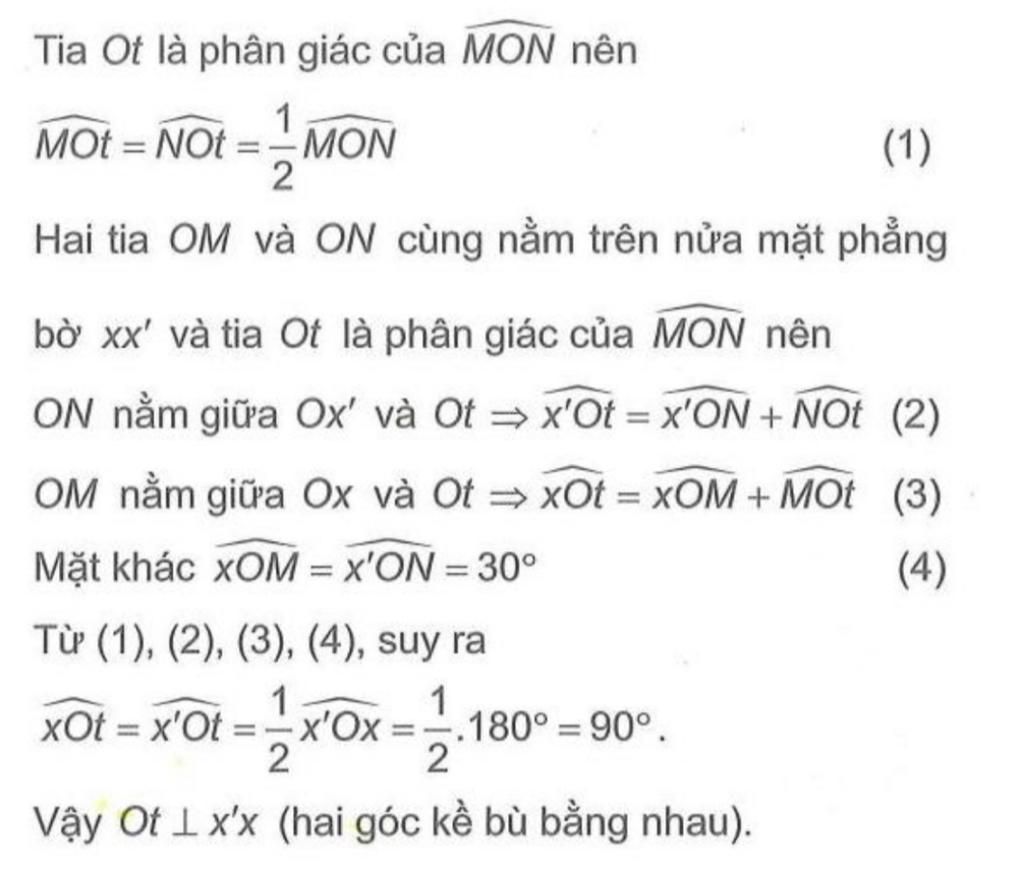 Tia $Ot$ là phân giác của $\widehat{MON}$ nên

$\widehat{MOt} = \widehat{NOt} = \frac{1}{2}\widehat{MON}$ (1)

Hai tia $OM$ và $ON$ cùng nằm trên nửa mặt phẳng bờ $xx'$ và tia $Ot$ là phân giác của $\widehat{MON}$ nên

$ON$ nằm giữa $Ox'$ và $Ot \Rightarrow \widehat{x'Ot} = \widehat{x'ON} + \widehat{NOt}$ (2)

$OM$ nằm giữa $Ox$ và $Ot \Rightarrow \widehat{xOt} = \widehat{xOM} + \widehat{MOt}$ (3)

Mặt khác $\widehat{xOM} = \widehat{x'ON} = 30^\circ$ (4)

Từ (1), (2), (3), (4), suy ra

$\widehat{xOt} = \widehat{x'Ot} = \frac{1}{2}\widehat{x'Ox} = \frac{1}{2}.180^\circ = 90^\circ$.

Vậy $Ot \perp x'x$ (hai góc kề bù bằng nhau).